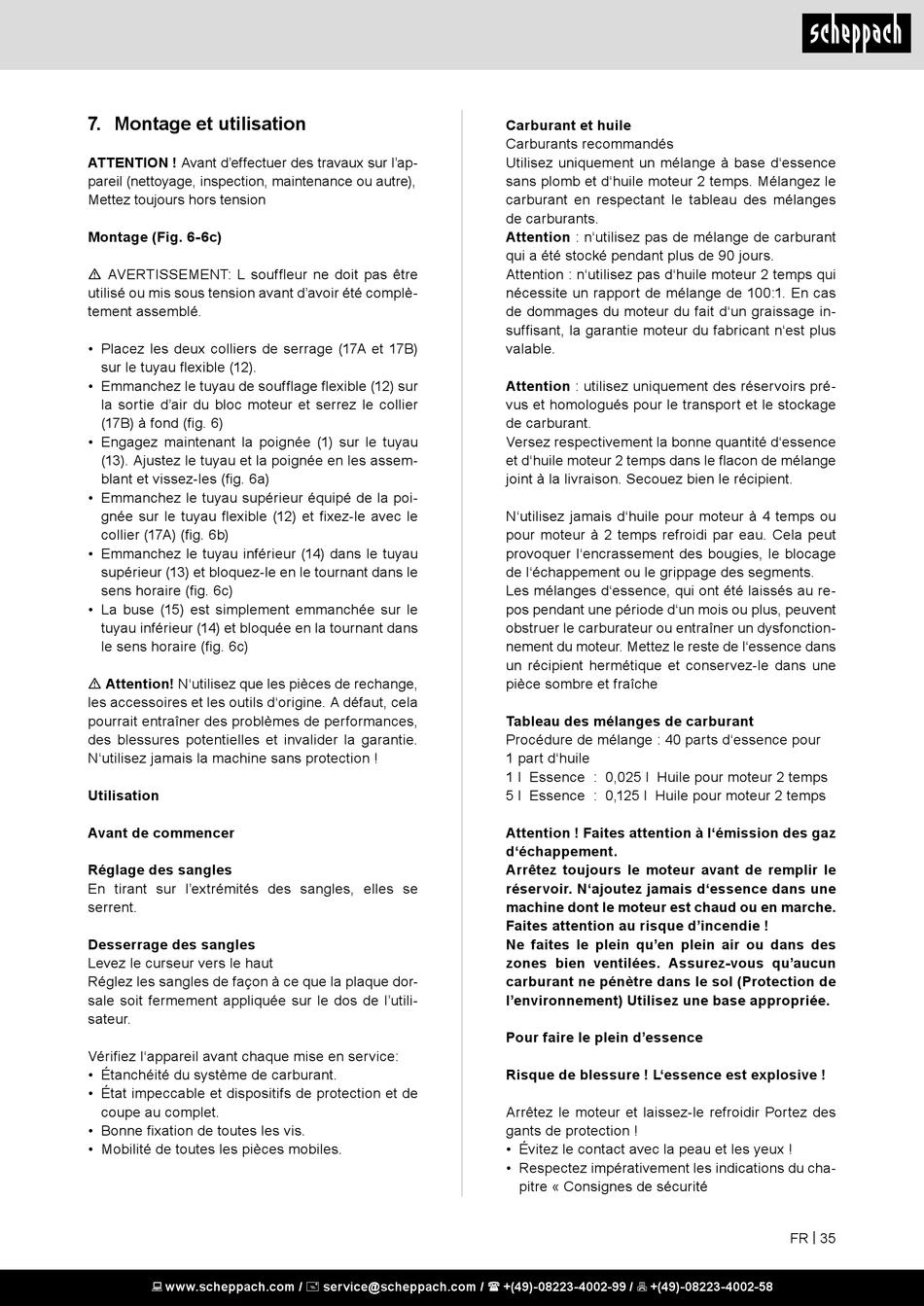 scheppach

7. Montage et utilisation

ATTENTION ! Avant d'effectuer des travaux sur l'appareil (nettoyage, inspection, maintenance ou autre), Mettez toujours hors tension

Montage (Fig. 6-6c)

⚠ AVERTISSEMENT: L souffleur ne doit pas être utilisé ou mis sous tension avant d'avoir été complètement assemblé.

• Placez les deux colliers de serrage (17A et 17B) sur le tuyau flexible (12).
• Emmanchez le tuyau de soufflage flexible (12) sur la sortie d'air du bloc moteur et serrez le collier (17B) à fond (fig. 6)
• Engagez maintenant la poignée (1) sur le tuyau (13). Ajustez le tuyau et la poignée en les assemblant et vissez-les (fig. 6a)
• Emmanchez le tuyau supérieur équipé de la poignée sur le tuyau flexible (12) et fixez-le avec le collier (17A) (fig. 6b)
• Emmanchez le tuyau inférieur (14) dans le tuyau supérieur (13) et bloquez-le en le tournant dans le sens horaire (fig. 6c)
• La buse (15) est simplement emmanchée sur le tuyau inférieur (14) et bloquée en la tournant dans le sens horaire (fig. 6c)

⚠ Attention! N'utilisez que les pièces de rechange, les accessoires et les outils d'origine. A défaut, cela pourrait entraîner des problèmes de performances, des blessures potentielles et invalider la garantie. N'utilisez jamais la machine sans protection !

Utilisation

Avant de commencer

Réglage des sangles
En tirant sur l'extrémités des sangles, elles se serrent.

Desserrage des sangles
Levez le curseur vers le haut
Réglez les sangles de façon à ce que la plaque dorsale soit fermement appliquée sur le dos de l'utilisateur.

Vérifiez l'appareil avant chaque mise en service:
• Étanchéité du système de carburant.
• État impeccable et dispositifs de protection et de coupe au complet.
• Bonne fixation de toutes les vis.
• Mobilité de toutes les pièces mobiles.

Carburant et huile
Carburants recommandés
Utilisez uniquement un mélange à base d'essence sans plomb et d'huile moteur 2 temps. Mélangez le carburant en respectant le tableau des mélanges de carburants.
Attention : n'utilisez pas de mélange de carburant qui a été stocké pendant plus de 90 jours.
Attention : n'utilisez pas d'huile moteur 2 temps qui nécessite un rapport de mélange de 100:1. En cas de dommages du moteur du fait d'un graissage insuffisant, la garantie moteur du fabricant n'est plus valable.

Attention : utilisez uniquement des réservoirs prévus et homologués pour le transport et le stockage de carburant.
Versez respectivement la bonne quantité d'essence et d'huile moteur 2 temps dans le flacon de mélange joint à la livraison. Secouez bien le récipient.

N'utilisez jamais d'huile pour moteur à 4 temps ou pour moteur à 2 temps refroidi par eau. Cela peut provoquer l'encrassement des bougies, le blocage de l'échappement ou le grippage des segments.
Les mélanges d'essence, qui ont été laissés au repos pendant une période d'un mois ou plus, peuvent obstruer le carburateur ou entraîner un dysfonctionnement du moteur. Mettez le reste de l'essence dans un récipient hermétique et conservez-le dans une pièce sombre et fraîche

Tableau des mélanges de carburant
Procédure de mélange : 40 parts d'essence pour 1 part d'huile
1 l Essence : 0,025 l Huile pour moteur 2 temps
5 l Essence : 0,125 l Huile pour moteur 2 temps

Attention ! Faites attention à l'émission des gaz d'échappement.
Arrêtez toujours le moteur avant de remplir le réservoir. N'ajoutez jamais d'essence dans une machine dont le moteur est chaud ou en marche. Faites attention au risque d'incendie !
Ne faites le plein qu'en plein air ou dans des zones bien ventilées. Assurez-vous qu'aucun carburant ne pénètre dans le sol (Protection de l'environnement) Utilisez une base appropriée.

Pour faire le plein d'essence

Risque de blessure ! L'essence est explosive !

Arrêtez le moteur et laissez-le refroidir Portez des gants de protection !
• Évitez le contact avec la peau et les yeux !
• Respectez impérativement les indications du chapitre « Consignes de sécurité

FR | 35

www.scheppach.com / service@scheppach.com / +(49)-08223-4002-99 / +(49)-08223-4002-58